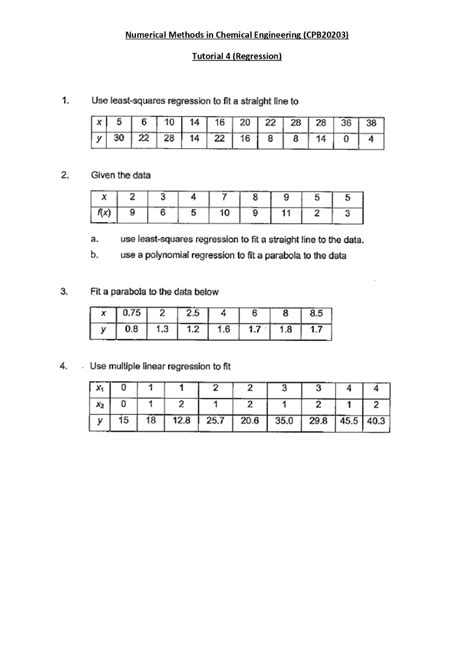 Numerical Methods in Chemical Engineering (CPB20203)

Tutorial 4 (Regression)

1. Use least-squares regression to fit a straight line to

| $x$ | 5 | 6 | 10 | 14 | 16 | 20 | 22 | 28 | 28 | 36 | 38 |
|---|---|---|---|---|---|---|---|---|---|---|---|
| $y$ | 30 | 22 | 28 | 14 | 22 | 16 | 8 | 8 | 14 | 0 | 4 |

2. Given the data

| $x$ | 2 | 3 | 4 | 7 | 8 | 9 | 5 | 5 |
|---|---|---|---|---|---|---|---|---|
| $f(x)$ | 9 | 6 | 5 | 10 | 9 | 11 | 2 | 3 |

a. use least-squares regression to fit a straight line to the data.
b. use a polynomial regression to fit a parabola to the data

3. Fit a parabola to the data below

| $x$ | 0.75 | 2 | 2.5 | 4 | 6 | 8 | 8.5 |
|---|---|---|---|---|---|---|---|
| $y$ | 0.8 | 1.3 | 1.2 | 1.6 | 1.7 | 1.8 | 1.7 |

4. Use multiple linear regression to fit

| $x_1$ | 0 | 1 | 1 | 2 | 2 | 3 | 3 | 4 | 4 |
|---|---|---|---|---|---|---|---|---|---|
| $x_2$ | 0 | 1 | 2 | 1 | 2 | 1 | 2 | 1 | 2 |
| $y$ | 15 | 18 | 12.8 | 25.7 | 20.6 | 35.0 | 29.8 | 45.5 | 40.3 |